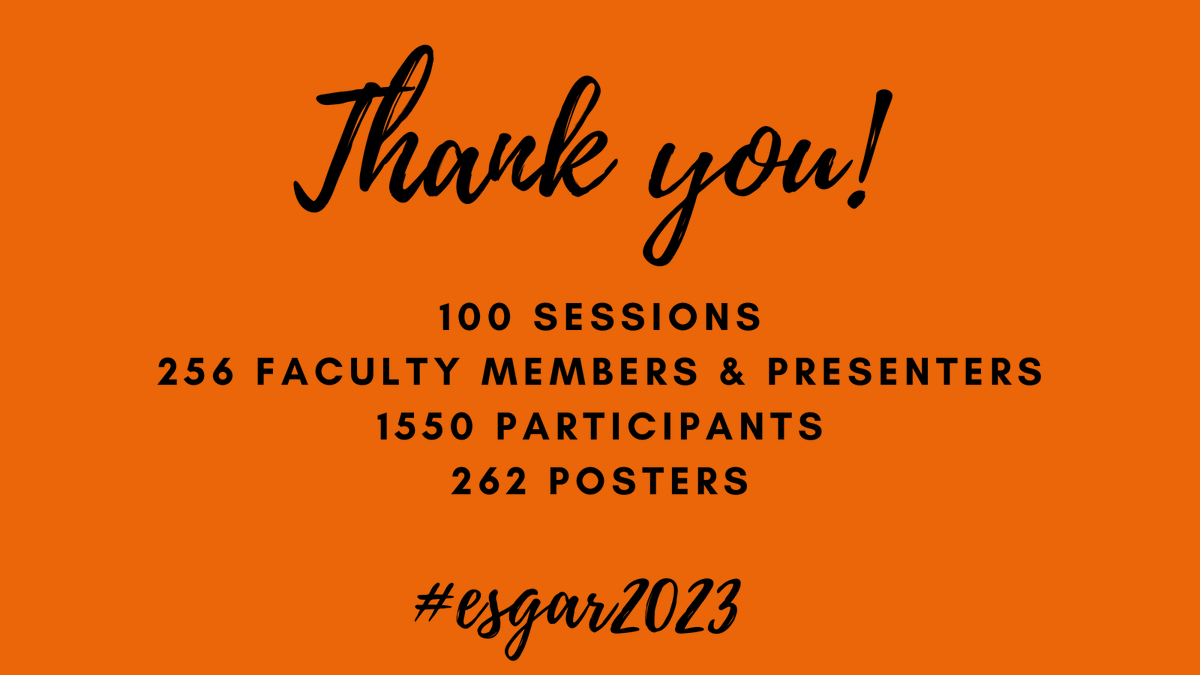 Thank you!

100 SESSIONS
256 FACULTY MEMBERS & PRESENTERS
1550 PARTICIPANTS
262 POSTERS

#esgar2023